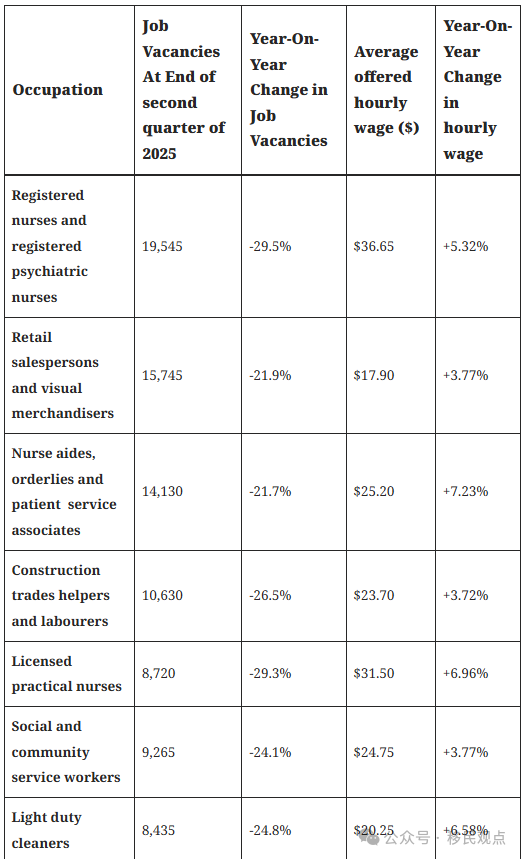 | Occupation | Job Vacancies At End of second quarter of 2025 | Year-On-Year Change in Job Vacancies | Average offered hourly wage ($) | Year-On-Year Change in hourly wage |
|---|---|---|---|---|
| Registered nurses and registered psychiatric nurses | 19,545 | -29.5% | $36.65 | +5.32% |
| Retail salespersons and visual merchandisers | 15,745 | -21.9% | $17.90 | +3.77% |
| Nurse aides, orderlies and patient service associates | 14,130 | -21.7% | $25.20 | +7.23% |
| Construction trades helpers and labourers | 10,630 | -26.5% | $23.70 | +3.72% |
| Licensed practical nurses | 8,720 | -29.3% | $31.50 | +6.96% |
| Social and community service workers | 9,265 | -24.1% | $24.75 | +3.77% |
| Light duty cleaners | 8,435 | -24.8% | $20.25 | +6.58% |

公众号 · 移民观点